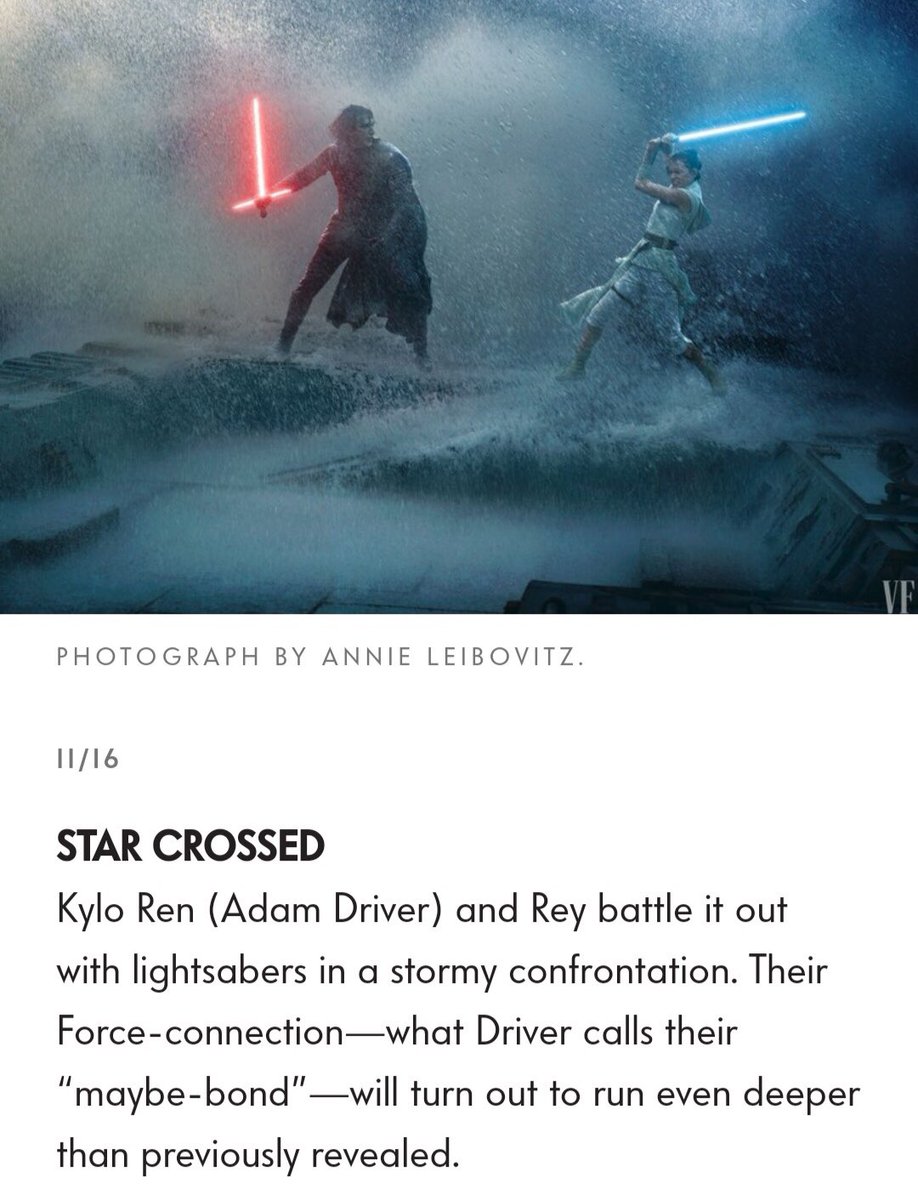 VF

PHOTOGRAPH BY ANNIE LEIBOVITZ.

11/16

STAR CROSSED

Kylo Ren (Adam Driver) and Rey battle it out with lightsabers in a stormy confrontation. Their Force-connection—what Driver calls their "maybe-bond"—will turn out to run even deeper than previously revealed.